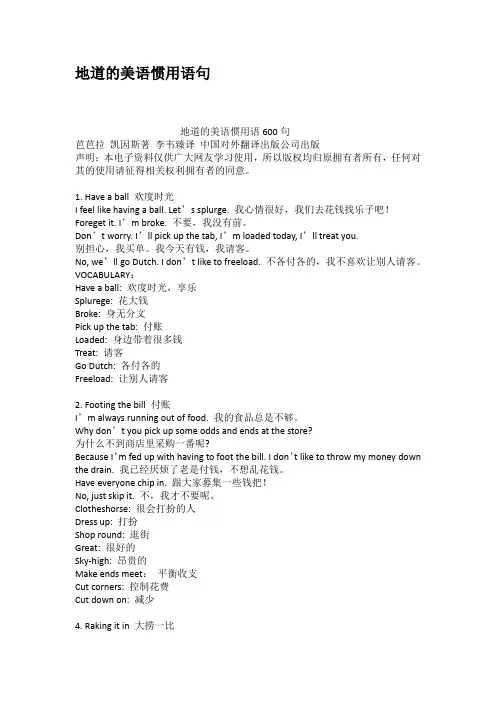 地道的美语惯用语句

地道的美语惯用语 600 句
芭芭拉 凯因斯著 李韦臻译 中国对外翻译出版公司出版
声明：本电子资料仅供广大网友学习使用，所以版权均归原拥有者所有，任何对其的使用请征得相关权利拥有者的同意。

1. Have a ball 欢度时光
I feel like having a ball. Let’s splurge. 我心情很好，我们去花钱找乐子吧！
Foreget it. I’m broke. 不要，我没有前。
Don’t worry. I’ll pick up the tab, I’m loaded today, I’ll treat you.
别担心，我买单。我今天有钱，我请客。
No, we’ll go Dutch. I don’t like to freeload. 不各付各的，我不喜欢让别人请客。
VOCABULARY：
Have a ball: 欢度时光，享乐
Splurege: 花大钱
Broke: 身无分文
Pick up the tab: 付账
Loaded: 身边带着很多钱
Treat: 请客
Go Dutch: 各付各的
Freeload: 让别人请客

2. Footing the bill 付账
I’m always running out of food. 我的食品总是不够。
Why don’t you pick up some odds and ends at the store?
为什么不到商店里采购一番呢？
Because I’m fed up with having to foot the bill. I don’t like to throw my money down the drain. 我已经厌烦了老是付钱，不想乱花钱。
Have everyone chip in. 跟大家募集一些钱把！
No, just skip it. 不，我才不要呢。
Clotheshorse: 很会打扮的人
Dress up: 打扮
Shop round: 逛街
Great: 很好的
Sky-high: 昂贵的
Make ends meet： 平衡收支
Cut corners: 控制花费
Cut down on: 减少

4. Raking it in 大捞一比